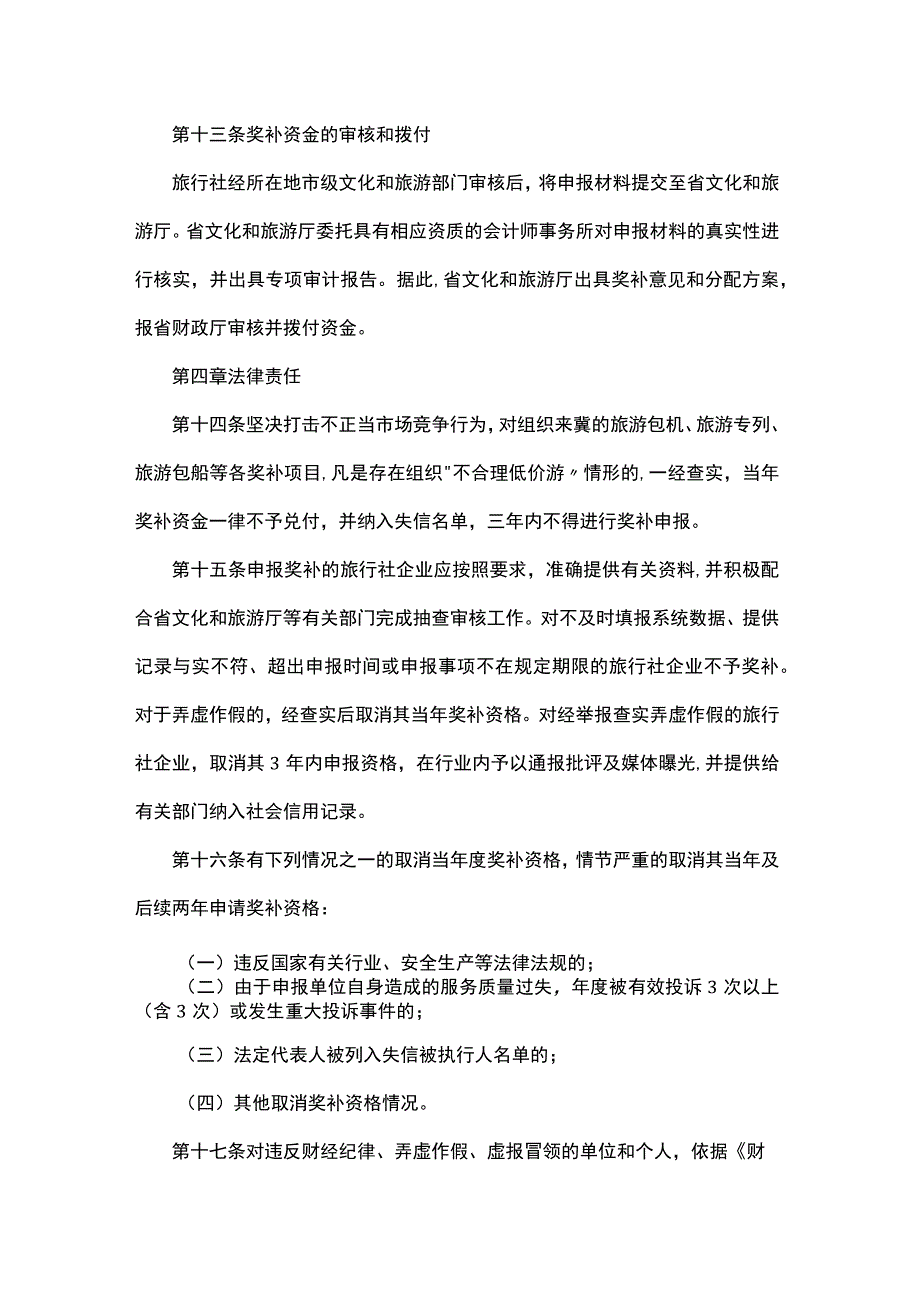 第十三条奖补资金的审核和拨付

旅行社经所在地市级文化和旅游部门审核后，将申报材料提交至省文化和旅游厅。省文化和旅游厅委托具有相应资质的会计师事务所对申报材料的真实性进行核实，并出具专项审计报告。据此,省文化和旅游厅出具奖补意见和分配方案，报省财政厅审核并拨付资金。

第四章法律责任

第十四条坚决打击不正当市场竞争行为，对组织来冀的旅游包机、旅游专列、旅游包船等各奖补项目,凡是存在组织"不合理低价游〃情形的,一经查实，当年奖补资金一律不予兑付，并纳入失信名单，三年内不得进行奖补申报。

第十五条申报奖补的旅行社企业应按照要求，准确提供有关资料,并积极配合省文化和旅游厅等有关部门完成抽查审核工作。对不及时填报系统数据、提供记录与实不符、超出申报时间或申报事项不在规定期限的旅行社企业不予奖补。对于弄虚作假的，经查实后取消其当年奖补资格。对经举报查实弄虚作假的旅行社企业，取消其3年内申报资格，在行业内予以通报批评及媒体曝光,并提供给有关部门纳入社会信用记录。

第十六条有下列情况之一的取消当年度奖补资格，情节严重的取消其当年及后续两年申请奖补资格：

（一）违反国家有关行业、安全生产等法律法规的；
（二）由于申报单位自身造成的服务质量过失，年度被有效投诉3次以上（含3次）或发生重大投诉事件的；

（三）法定代表人被列入失信被执行人名单的；

（四）其他取消奖补资格情况。

第十七条对违反财经纪律、弄虚作假、虚报冒领的单位和个人，依据《财